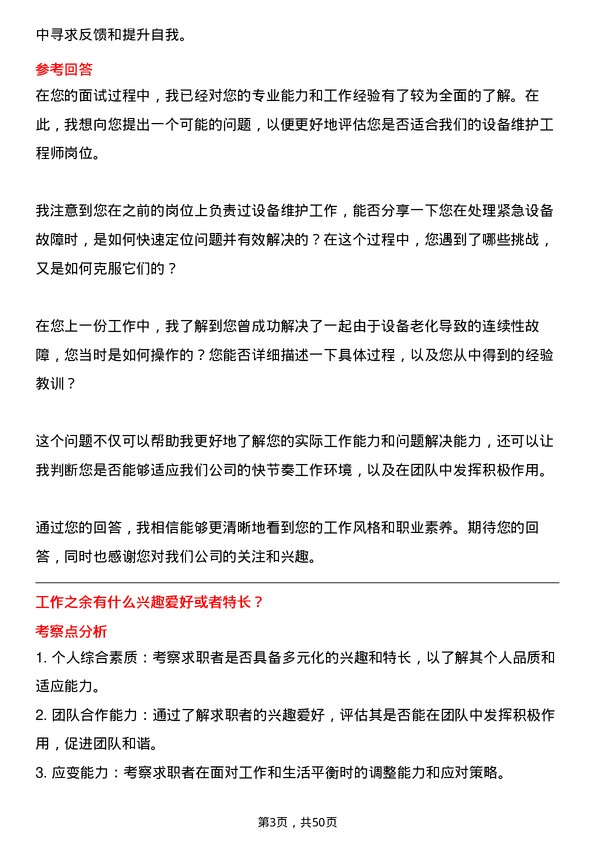 中寻求反馈和提升自我。

参考回答

在您的面试过程中，我已经对您的专业能力和工作经验有了较为全面的了解。在此，我想向您提出一个可能的问题，以便更好地评估您是否适合我们的设备维护工程师岗位。

我注意到您在之前的岗位上负责过设备维护工作，能否分享一下您在处理紧急设备故障时，是如何快速定位问题并有效解决的？在这个过程中，您遇到了哪些挑战，又是如何克服它们的？

在您上一份工作中，我了解到您曾成功解决了一起由于设备老化导致的连续性故障，您当时是如何操作的？您能否详细描述一下具体过程，以及您从中得到的经验教训？

这个问题不仅可以帮助我更好地了解您的实际工作能力和问题解决能力，还可以让我判断您是否能够适应我们公司的快节奏工作环境，以及在团队中发挥积极作用。

通过您的回答，我相信能够更清晰地看到您的工作风格和职业素养。期待您的回答，同时也感谢您对我们公司的关注和兴趣。

工作之余有什么兴趣爱好或者特长？

考察点分析

1. 个人综合素质：考察求职者是否具备多元化的兴趣和特长，以了解其个人品质和适应能力。

2. 团队合作能力：通过了解求职者的兴趣爱好，评估其是否能在团队中发挥积极作用，促进团队和谐。

3. 应变能力：考察求职者在面对工作和生活平衡时的调整能力和应对策略。

第3页，共50页